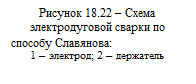 Рисунок 18.22 – Схема электродуговой сварки по способу Славянова:

1 – электрод; 2 – держатель